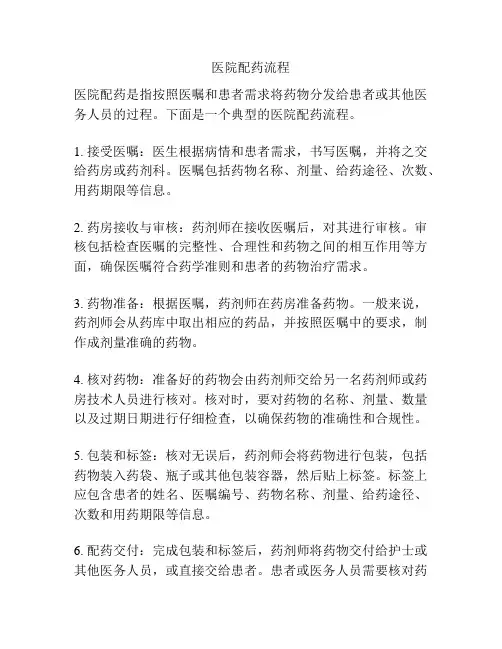 医院配药流程

医院配药是指按照医嘱和患者需求将药物分发给患者或其他医务人员的过程。下面是一个典型的医院配药流程。

1. 接受医嘱：医生根据病情和患者需求，书写医嘱，并将之交给药房或药剂科。医嘱包括药物名称、剂量、给药途径、次数、用药期限等信息。

2. 药房接收与审核：药剂师在接收医嘱后，对其进行审核。审核包括检查医嘱的完整性、合理性和药物之间的相互作用等方面，确保医嘱符合药学准则和患者的药物治疗需求。

3. 药物准备：根据医嘱，药剂师在药房准备药物。一般来说，药剂师会从药库中取出相应的药品，并按照医嘱中的要求，制作成剂量准确的药物。

4. 核对药物：准备好的药物会由药剂师交给另一名药剂师或药房技术人员进行核对。核对时，要对药物的名称、剂量、数量以及过期日期进行仔细检查，以确保药物的准确性和合规性。

5. 包装和标签：核对无误后，药剂师会将药物进行包装，包括药物装入药袋、瓶子或其他包装容器，然后贴上标签。标签上应包含患者的姓名、医嘱编号、药物名称、剂量、给药途径、次数和用药期限等信息。

6. 配药交付：完成包装和标签后，药剂师将药物交付给护士或其他医务人员，或直接交给患者。患者或医务人员需要核对药